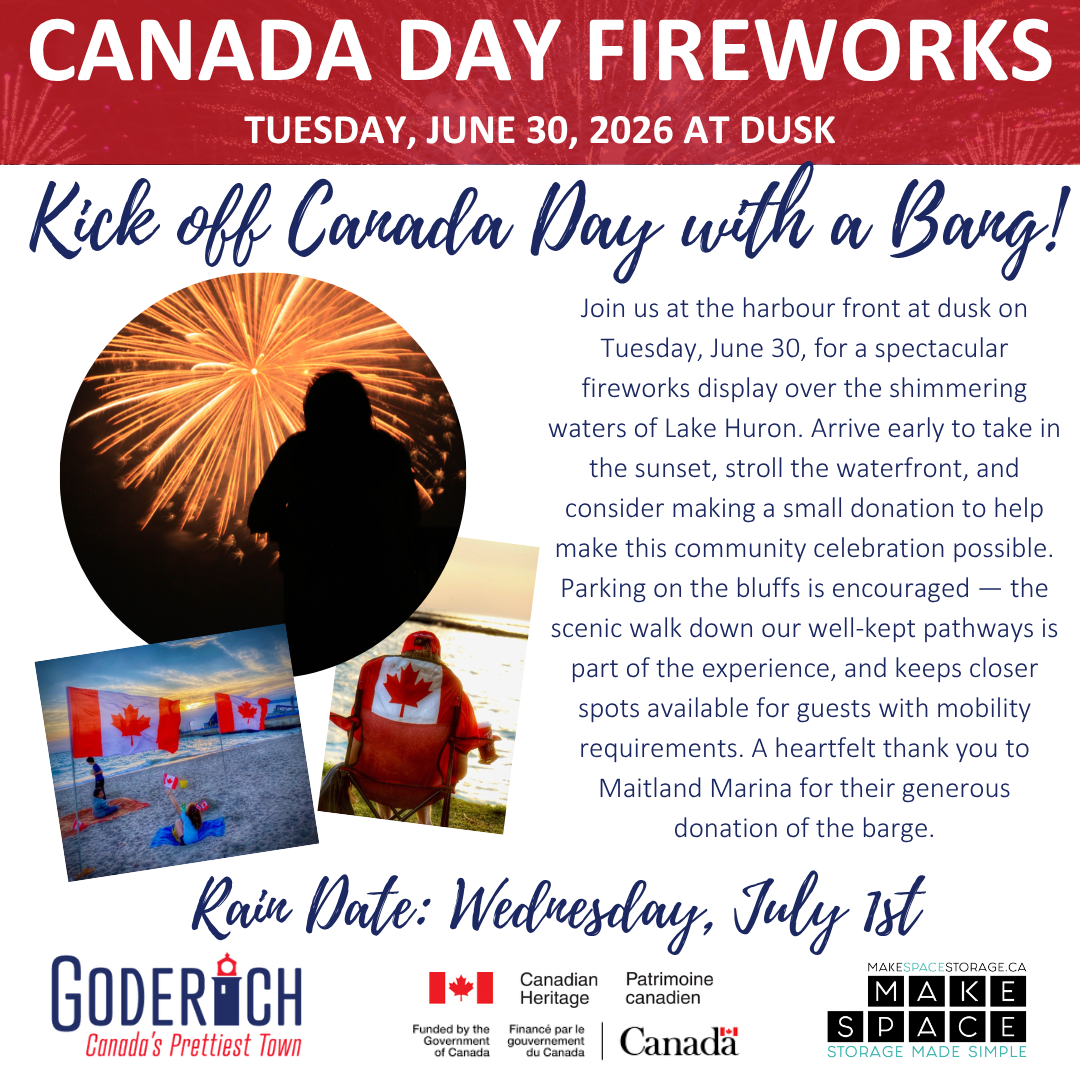 CANADA DAY FIREWORKS
TUESDAY, JUNE 30, 2026 AT DUSK

Kick off Canada Day with a Bang!

Join us at the harbour front at dusk on Tuesday, June 30, for a spectacular fireworks display over the shimmering waters of Lake Huron. Arrive early to take in the sunset, stroll the waterfront, and consider making a small donation to help make this community celebration possible. Parking on the bluffs is encouraged — the scenic walk down our well-kept pathways is part of the experience, and keeps closer spots available for guests with mobility requirements. A heartfelt thank you to Maitland Marina for their generous donation of the barge.

Rain Date: Wednesday, July 1st

GODERICH
Canada's Prettiest Town

Canadian Heritage
Patrimoine canadien
Funded by the Government of Canada
Financé par le gouvernement du Canada
Canada

MAKESPACESTORAGE.CA
MAKE
SPACE
STORAGE MADE SIMPLE